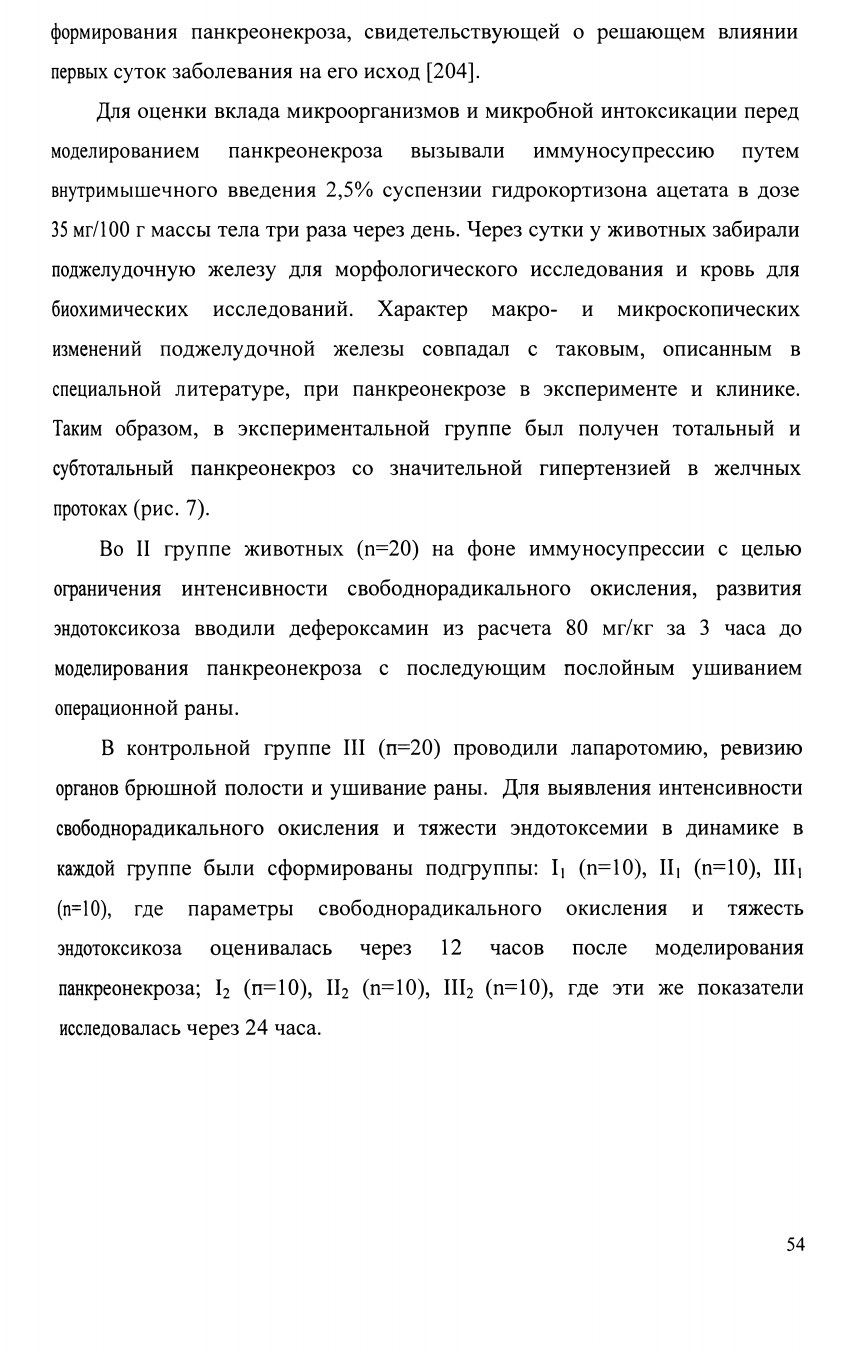 формирования панкреонекроза, свидетельствующей о решающем влиянии первых суток заболевания на его исход [204].

Для оценки вклада микроорганизмов и микробной интоксикации перед моделированием панкреонекроза вызывали иммуносупрессию путем внутримышечного введения 2,5% суспензии гидрокортизона ацетата в дозе 35 мг/100 г массы тела три раза через день. Через сутки у животных забирали поджелудочную железу для морфологического исследования и кровь для биохимических исследований. Характер макро- и микроскопических изменений поджелудочной железы совпадал с таковым, описанным в специальной литературе, при панкреонекрозе в эксперименте и клинике. Таким образом, в экспериментальной группе был получен тотальный и субтотальный панкреонекроз со значительной гипертензией в желчных протоках (рис. 7).

Во II группе животных (n=20) на фоне иммуносупрессии с целью ограничения интенсивности свободнорадикального окисления, развития эндотоксикоза вводили дефероксамин из расчета 80 мг/кг за 3 часа до моделирования панкреонекроза с последующим послойным ушиванием операционной раны.

В контрольной группе III (п=20) проводили лапаротомию, ревизию органов брюшной полости и ушивание раны. Для выявления интенсивности свободнорадикального окисления и тяжести эндотоксемии в динамике в каждой группе были сформированы подгруппы: $I_1$ (n=10), $II_1$ (n=10), $III_1$ (n=10), где параметры свободнорадикального окисления и тяжесть эндотоксикоза оценивалась через 12 часов после моделирования панкреонекроза; $I_2$ (п=10), $II_2$ (n=10), $III_2$ (n=10), где эти же показатели исследовалась через 24 часа.

54